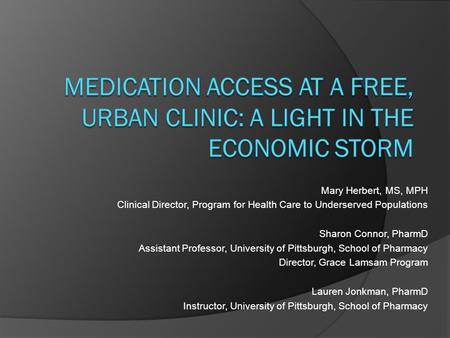 MEDICATION ACCESS AT A FREE, URBAN CLINIC: A LIGHT IN THE ECONOMIC STORM

Mary Herbert, MS, MPH
Clinical Director, Program for Health Care to Underserved Populations

Sharon Connor, PharmD
Assistant Professor, University of Pittsburgh, School of Pharmacy
Director, Grace Lamsam Program

Lauren Jonkman, PharmD
Instructor, University of Pittsburgh, School of Pharmacy